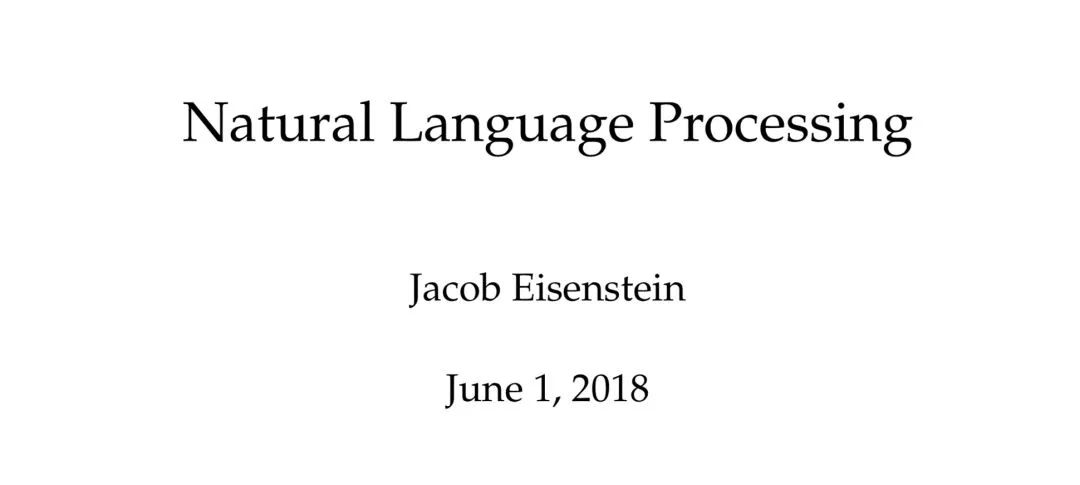 Natural Language Processing

Jacob Eisenstein

June 1, 2018